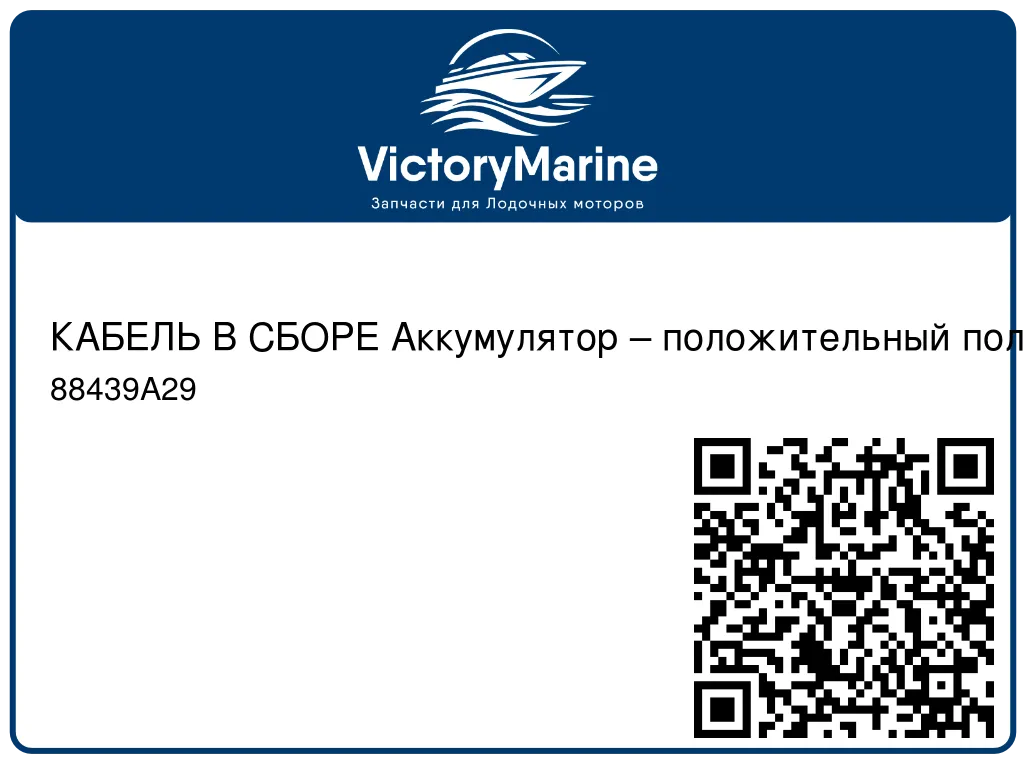 VictoryMarine
Запчасти для Лодочных моторов

КАБЕЛЬ В СБОРЕ Аккумулятор – положительный пол
88439A29